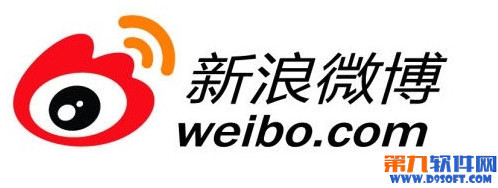 新浪微博
weibo.com

第九软件网
WWW.D9SOFT.COM